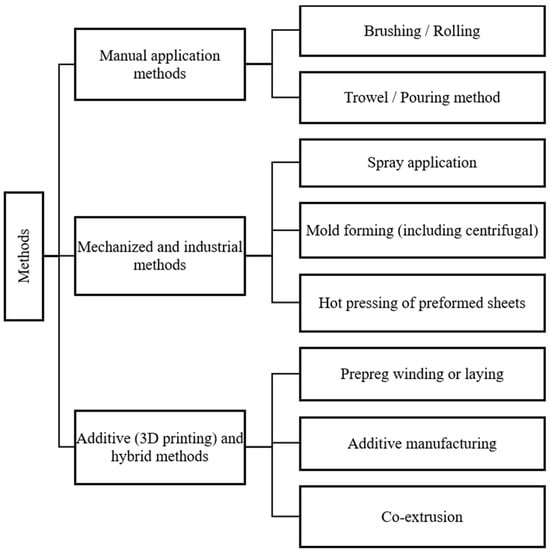 Methods

Manual application methods

Brushing / Rolling

Trowel / Pouring method

Mechanized and industrial methods

Spray application

Mold forming (including centrifugal)

Hot pressing of preformed sheets

Additive (3D printing) and hybrid methods

Prepreg winding or laying

Additive manufacturing

Co-extrusion